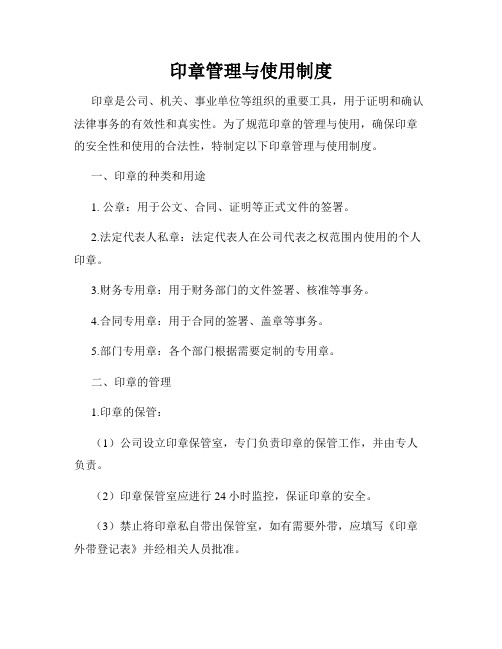 印章管理与使用制度

印章是公司、机关、事业单位等组织的重要工具，用于证明和确认法律事务的有效性和真实性。为了规范印章的管理与使用，确保印章的安全性和使用的合法性，特制定以下印章管理与使用制度。

一、印章的种类和用途

1. 公章：用于公文、合同、证明等正式文件的签署。

2.法定代表人私章：法定代表人在公司代表之权范围内使用的个人印章。

3.财务专用章：用于财务部门的文件签署、核准等事务。

4.合同专用章：用于合同的签署、盖章等事务。

5.部门专用章：各个部门根据需要定制的专用章。

二、印章的管理

1.印章的保管：

（1）公司设立印章保管室，专门负责印章的保管工作，并由专人负责。

（2）印章保管室应进行 24 小时监控，保证印章的安全。

（3）禁止将印章私自带出保管室，如有需要外带，应填写《印章外带登记表》并经相关人员批准。